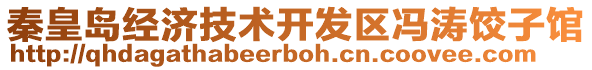 秦皇岛经济技术开发区冯涛饺子馆
http://qhdagathabeerboh.cn.coovee.com